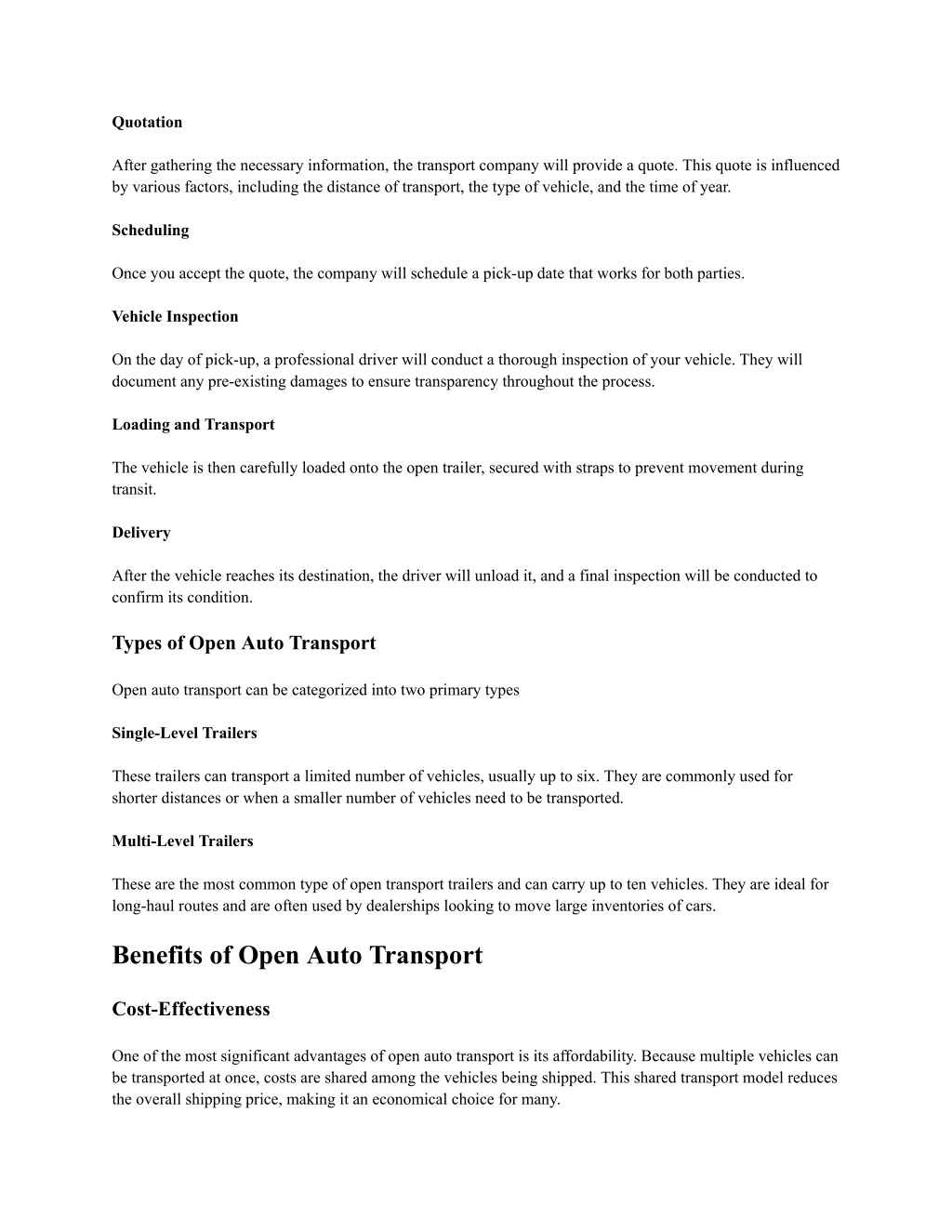 Quotation

After gathering the necessary information, the transport company will provide a quote. This quote is influenced by various factors, including the distance of transport, the type of vehicle, and the time of year.

Scheduling

Once you accept the quote, the company will schedule a pick-up date that works for both parties.

Vehicle Inspection

On the day of pick-up, a professional driver will conduct a thorough inspection of your vehicle. They will document any pre-existing damages to ensure transparency throughout the process.

Loading and Transport

The vehicle is then carefully loaded onto the open trailer, secured with straps to prevent movement during transit.

Delivery

After the vehicle reaches its destination, the driver will unload it, and a final inspection will be conducted to confirm its condition.

Types of Open Auto Transport

Open auto transport can be categorized into two primary types

Single-Level Trailers

These trailers can transport a limited number of vehicles, usually up to six. They are commonly used for shorter distances or when a smaller number of vehicles need to be transported.

Multi-Level Trailers

These are the most common type of open transport trailers and can carry up to ten vehicles. They are ideal for long-haul routes and are often used by dealerships looking to move large inventories of cars.

Benefits of Open Auto Transport

Cost-Effectiveness

One of the most significant advantages of open auto transport is its affordability. Because multiple vehicles can be transported at once, costs are shared among the vehicles being shipped. This shared transport model reduces the overall shipping price, making it an economical choice for many.